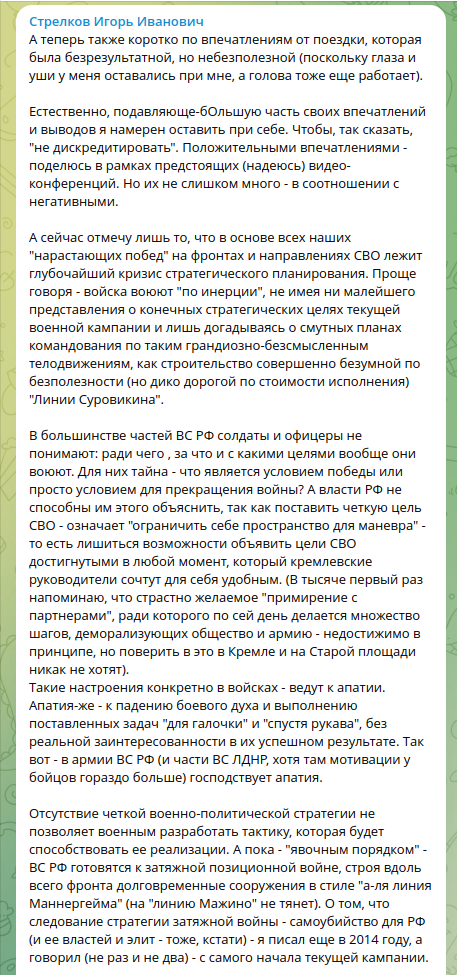 Стрелков Игорь Иванович
А теперь также коротко по впечатлениям от поездки, которая была безрезультатной, но небезполезной (поскольку глаза и уши у меня остались при мне, а голова тоже еще работает).

Естественно, подавляюще-бОльшую часть своих впечатлений и выводов я намерен оставить при себе. Чтобы, так сказать, "не дискредитировать". Положительными впечатлениями - поделюсь в рамках предстоящих (надеюсь) видео-конференций. Но их не слишком много - в соотношении с негативными.

А сейчас отмечу лишь то, что в основе всех наших "нарастающих побед" на фронтах и направлениях СВО лежит глубочайший кризис стратегического планирования. Проще говоря - войска воюют "по инерции", не имея ни малейшего представления о конечных стратегических целях текущей военной кампании и лишь догадываясь о смутных планах командования по таким грандиозно-безсмысленным телодвижениям, как строительство совершенно безумной по безполезности (но дико дорогой по стоимости исполнения) "Линии Суровикина".

В большинстве частей ВС РФ солдаты и офицеры не понимают: ради чего , за что и с какими целями вообще они воюют. Для них тайна - что является условием победы или просто условием для прекращения войны? А власти РФ не способны им этого объяснить, так как поставить четкую цель СВО - означает "ограничить себе пространство для маневра" - то есть лишиться возможности объявить цели СВО достигнутыми в любой момент, который кремлевские руководители сочтут для себя удобным. (В тысяче первый раз напоминаю, что страстно желаемое "примирение с партнерами", ради которого по сей день делается множество шагов, деморализующих общество и армию - недостижимо в принципе, но поверить в это в Кремле и на Старой площади никак не хотят).
Такие настроения конкретно в войсках - ведут к апатии. Апатия-же - к падению боевого духа и выполнению поставленных задач "для галочки" и "спустя рукава", без реальной заинтересованности в их успешном результате. Так вот - в армии ВС РФ (и части ВС ЛДНР, хотя там мотивации у бойцов гораздо больше) господствует апатия.

Отсутствие четкой военно-политической стратегии не позволяет военным разработать тактику, которая будет способствовать ее реализации. А пока - "явочным порядком" - ВС РФ готовятся к затяжной позиционной войне, строя вдоль всего фронта долговременные сооружения в стиле "а-ля линия Маннергейма" (на "линию Мажино" не тянет). О том, что следование стратегии затяжной войны - самоубийство для РФ (и ее властей и элит - тоже, кстати) - я писал еще в 2014 году, а говорил (не раз и не два) - с самого начала текущей кампании.